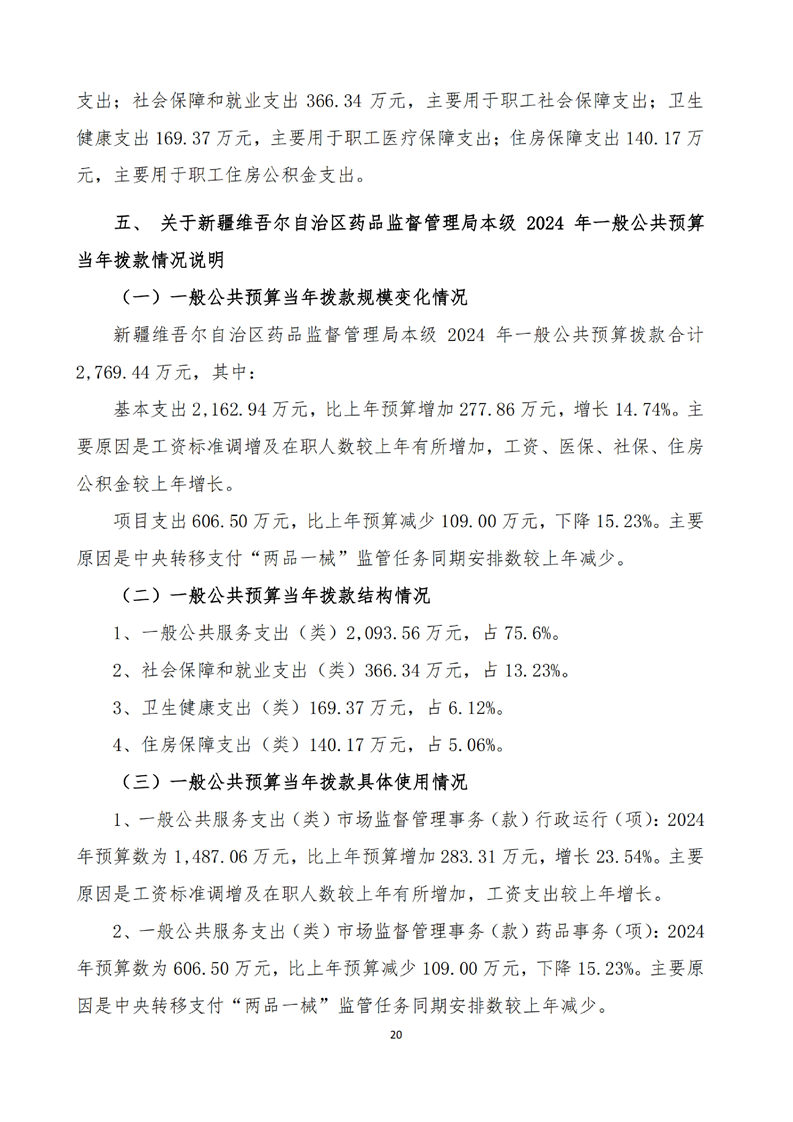 支出；社会保障和就业支出 366.34 万元，主要用于职工社会保障支出；卫生健康支出 169.37 万元，主要用于职工医疗保障支出；住房保障支出 140.17 万元，主要用于职工住房公积金支出。

五、 关于新疆维吾尔自治区药品监督管理局本级 2024 年一般公共预算当年拨款情况说明

（一）一般公共预算当年拨款规模变化情况

新疆维吾尔自治区药品监督管理局本级 2024 年一般公共预算拨款合计 2,769.44 万元，其中：

基本支出 2,162.94 万元，比上年预算增加 277.86 万元，增长 14.74%。主要原因是工资标准调增及在职人数较上年有所增加，工资、医保、社保、住房公积金较上年增长。

项目支出 606.50 万元，比上年预算减少 109.00 万元，下降 15.23%。主要原因是中央转移支付“两品一械”监管任务同期安排数较上年减少。

（二）一般公共预算当年拨款结构情况

1、一般公共服务支出（类）2,093.56 万元，占 75.6%。

2、社会保障和就业支出（类）366.34 万元，占 13.23%。

3、卫生健康支出（类）169.37 万元，占 6.12%。

4、住房保障支出（类）140.17 万元，占 5.06%。

（三）一般公共预算当年拨款具体使用情况

1、一般公共服务支出（类）市场监督管理事务（款）行政运行（项）：2024 年预算数为 1,487.06 万元，比上年预算增加 283.31 万元，增长 23.54%。主要原因是工资标准调增及在职人数较上年有所增加，工资支出较上年增长。

2、一般公共服务支出（类）市场监督管理事务（款）药品事务（项）：2024 年预算数为 606.50 万元，比上年预算减少 109.00 万元，下降 15.23%。主要原因是中央转移支付“两品一械”监管任务同期安排数较上年减少。

20